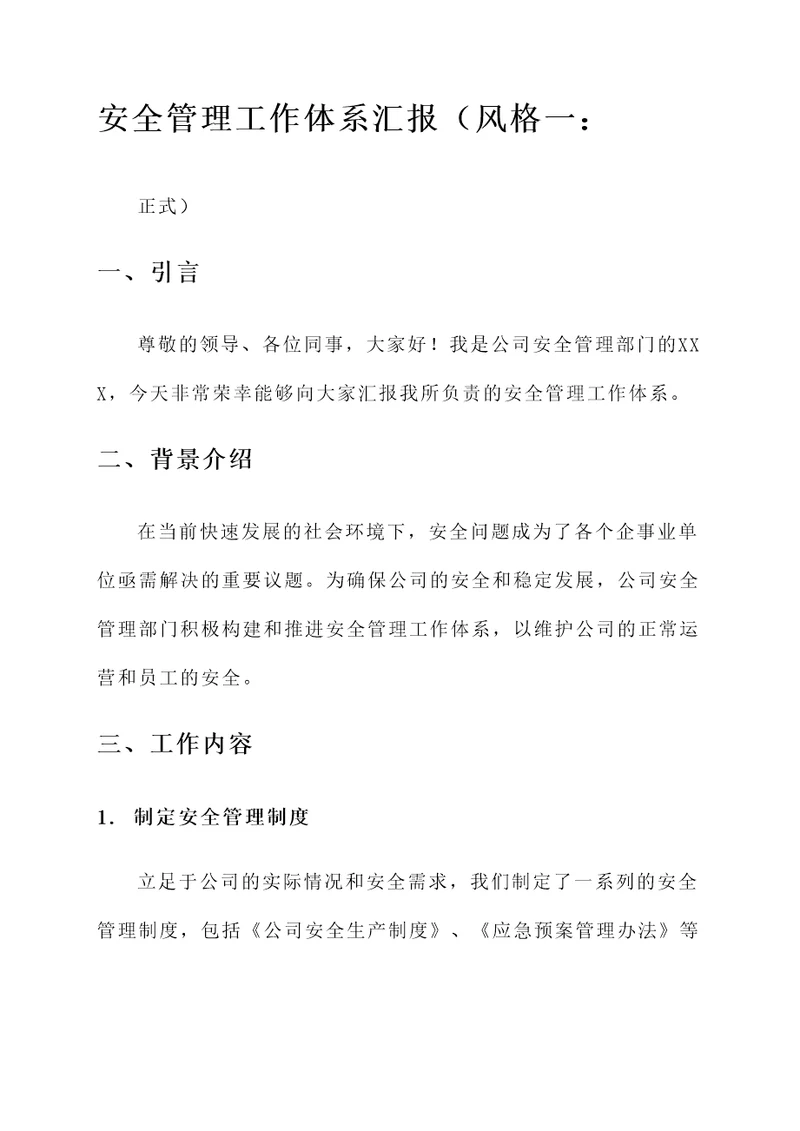 安全管理工作体系汇报（风格一：

正式）

一、引言

尊敬的领导、各位同事，大家好！我是公司安全管理部门的XXX，今天非常荣幸能够向大家汇报我所负责的安全管理工作体系。

二、背景介绍

在当前快速发展的社会环境下，安全问题成为了各个企事业单位亟需解决的重要议题。为确保公司的安全和稳定发展，公司安全管理部门积极构建和推进安全管理工作体系，以维护公司的正常运营和员工的安全。

三、工作内容

1. 制定安全管理制度

立足于公司的实际情况和安全需求，我们制定了一系列的安全管理制度，包括《公司安全生产制度》、《应急预案管理办法》等